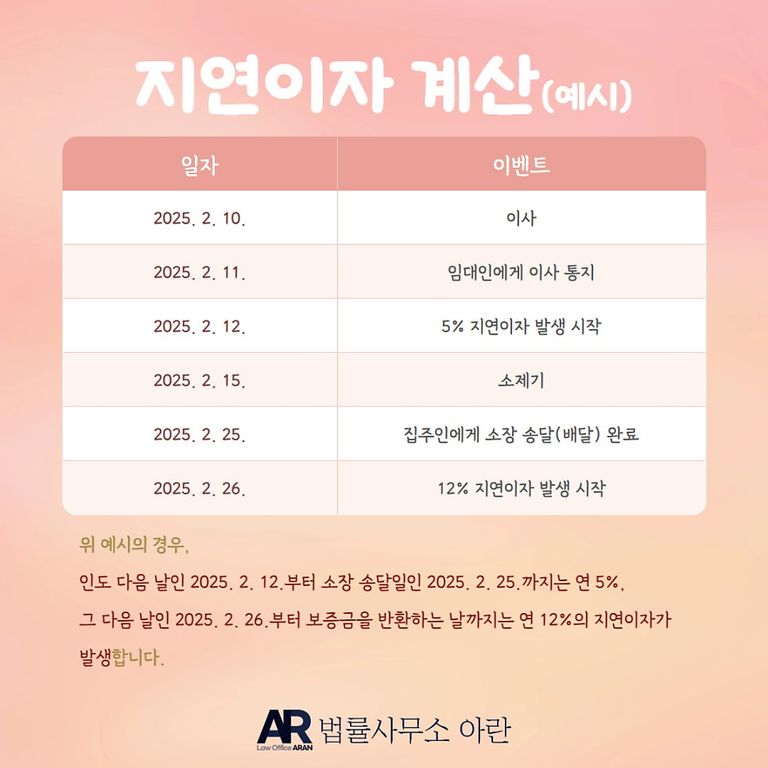 지연이자 계산(예시)

| 일자 | 이벤트 |
|---|---|
| 2025. 2. 10. | 이사 |
| 2025. 2. 11. | 임대인에게 이사 통지 |
| 2025. 2. 12. | 5% 지연이자 발생 시작 |
| 2025. 2. 15. | 소제기 |
| 2025. 2. 25. | 집주인에게 소장 송달(배달) 완료 |
| 2025. 2. 26. | 12% 지연이자 발생 시작 |

위 예시의 경우,

인도 다음 날인 2025. 2. 12.부터 소장 송달일인 2025. 2. 25.까지는 연 5%,

그 다음 날인 2025. 2. 26.부터 보증금을 반환하는 날까지는 연 12%의 지연이자가 발생합니다.

AR Law Office ARAN 법률사무소 아란